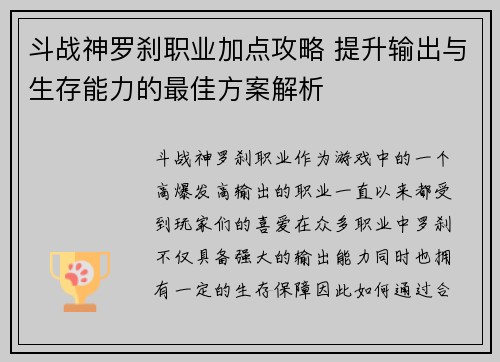 斗战神罗刹职业加点攻略 提升输出与生存能力的最佳方案解析

斗战神罗刹职业作为游戏中的一个高爆发高输出的职业一直以来都受到玩家们的喜爱在众多职业中罗刹不仅具备强大的输出能力同时也拥有一定的生存保障因此如何通过合